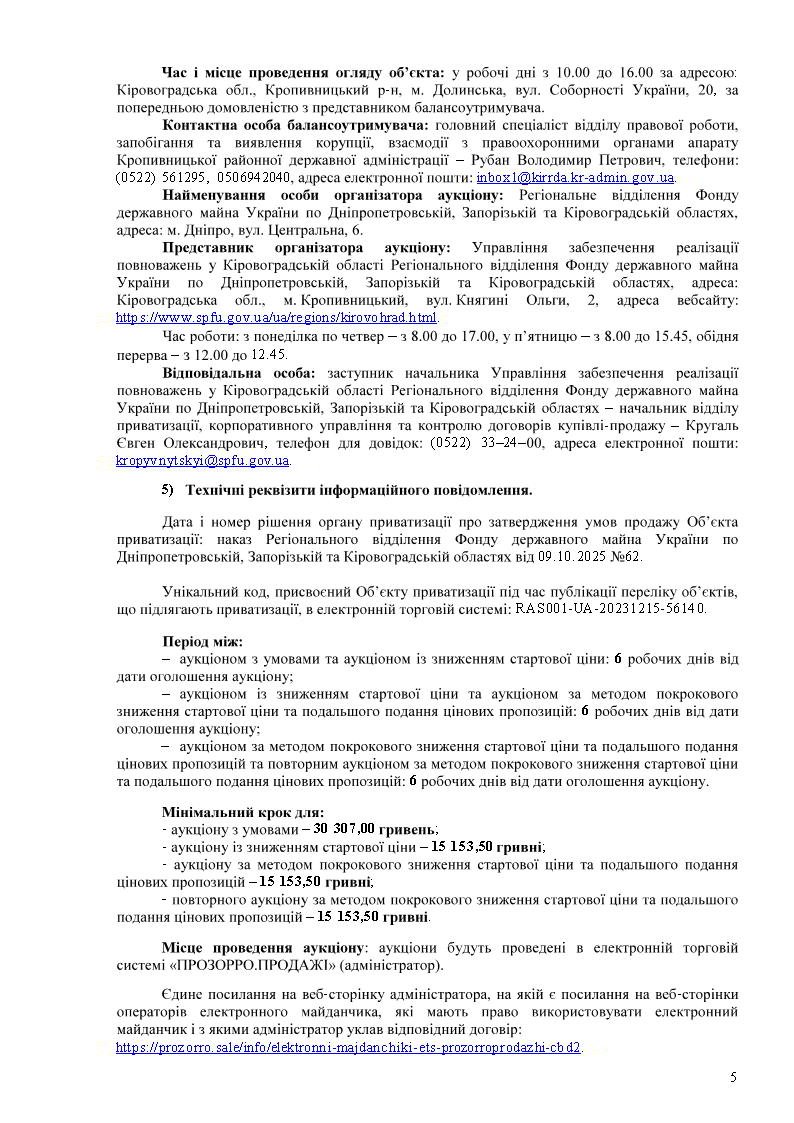 **Час і місце проведення огляду об'єкта:** у робочі дні з 10.00 до 16.00 за адресою: Кіровоградська обл., Кропивницький р-н, м. Долинська, вул. Соборності України, 20, за попередньою домовленістю з представником балансоутримувача.

**Контактна особа балансоутримувача:** головний спеціаліст відділу правової роботи, запобігання та виявлення корупції, взаємодії з правоохоронними органами апарату Кропивницької районної державної адміністрації – Рубан Володимир Петрович, телефони: (0522) 561295, 0506942040, адреса електронної пошти: inbox1@kirrda.kr-admin.gov.ua.

**Найменування особи організатора аукціону:** Регіональне відділення Фонду державного майна України по Дніпропетровській, Запорізькій та Кіровоградській областях, адреса: м. Дніпро, вул. Центральна, 6.

**Представник організатора аукціону:** Управління забезпечення реалізації повноважень у Кіровоградській області Регіонального відділення Фонду державного майна України по Дніпропетровській, Запорізькій та Кіровоградській областях, адреса: Кіровоградська обл., м. Кропивницький, вул. Княгині Ольги, 2, адреса вебсайту: https://www.spfu.gov.ua/ua/regions/kirovohrad.html.

Час роботи: з понеділка по четвер – з 8.00 до 17.00, у п'ятницю – з 8.00 до 15.45, обідня перерва – з 12.00 до 12.45.

**Відповідальна особа:** заступник начальника Управління забезпечення реалізації повноважень у Кіровоградській області Регіонального відділення Фонду державного майна України по Дніпропетровській, Запорізькій та Кіровоградській областях – начальник відділу приватизації, корпоративного управління та контролю договорів купівлі-продажу – Кругаль Євген Олександрович, телефон для довідок: (0522) 33–24–00, адреса електронної пошти: kropyvnytskyi@spfu.gov.ua.

**5) Технічні реквізити інформаційного повідомлення.**

Дата і номер рішення органу приватизації про затвердження умов продажу Об'єкта приватизації: наказ Регіонального відділення Фонду державного майна України по Дніпропетровській, Запорізькій та Кіровоградській областях від 09.10.2025 №62.

Унікальний код, присвоєний Об'єкту приватизації під час публікації переліку об'єктів, що підлягають приватизації, в електронній торговій системі: RAS001-UA-20231215-56140.

**Період між:**
– аукціоном з умовами та аукціоном із зниженням стартової ціни: **6** робочих днів від дати оголошення аукціону;
– аукціоном із зниженням стартової ціни та аукціоном за методом покрокового зниження стартової ціни та подальшого подання цінових пропозицій: **6** робочих днів від дати оголошення аукціону;
– аукціоном за методом покрокового зниження стартової ціни та подальшого подання цінових пропозицій та повторним аукціоном за методом покрокового зниження стартової ціни та подальшого подання цінових пропозицій: **6** робочих днів від дати оголошення аукціону.

**Мінімальний крок для:**
- аукціону з умовами – **30 307,00 гривень**;
- аукціону із зниженням стартової ціни – **15 153,50 гривні**;
- аукціону за методом покрокового зниження стартової ціни та подальшого подання цінових пропозицій – **15 153,50 гривні**;
- повторного аукціону за методом покрокового зниження стартової ціни та подальшого подання цінових пропозицій – **15 153,50 гривні**.

**Місце проведення аукціону**: аукціони будуть проведені в електронній торговій системі «ПРОЗОРРО.ПРОДАЖІ» (адміністратор).

Єдине посилання на веб-сторінку адміністратора, на якій є посилання на веб-сторінки операторів електронного майданчика, які мають право використовувати електронний майданчик і з якими адміністратор уклав відповідний договір: https://prozorro.sale/info/elektronni-majdanchiki-ets-prozorroprodazhi-cbd2.

5